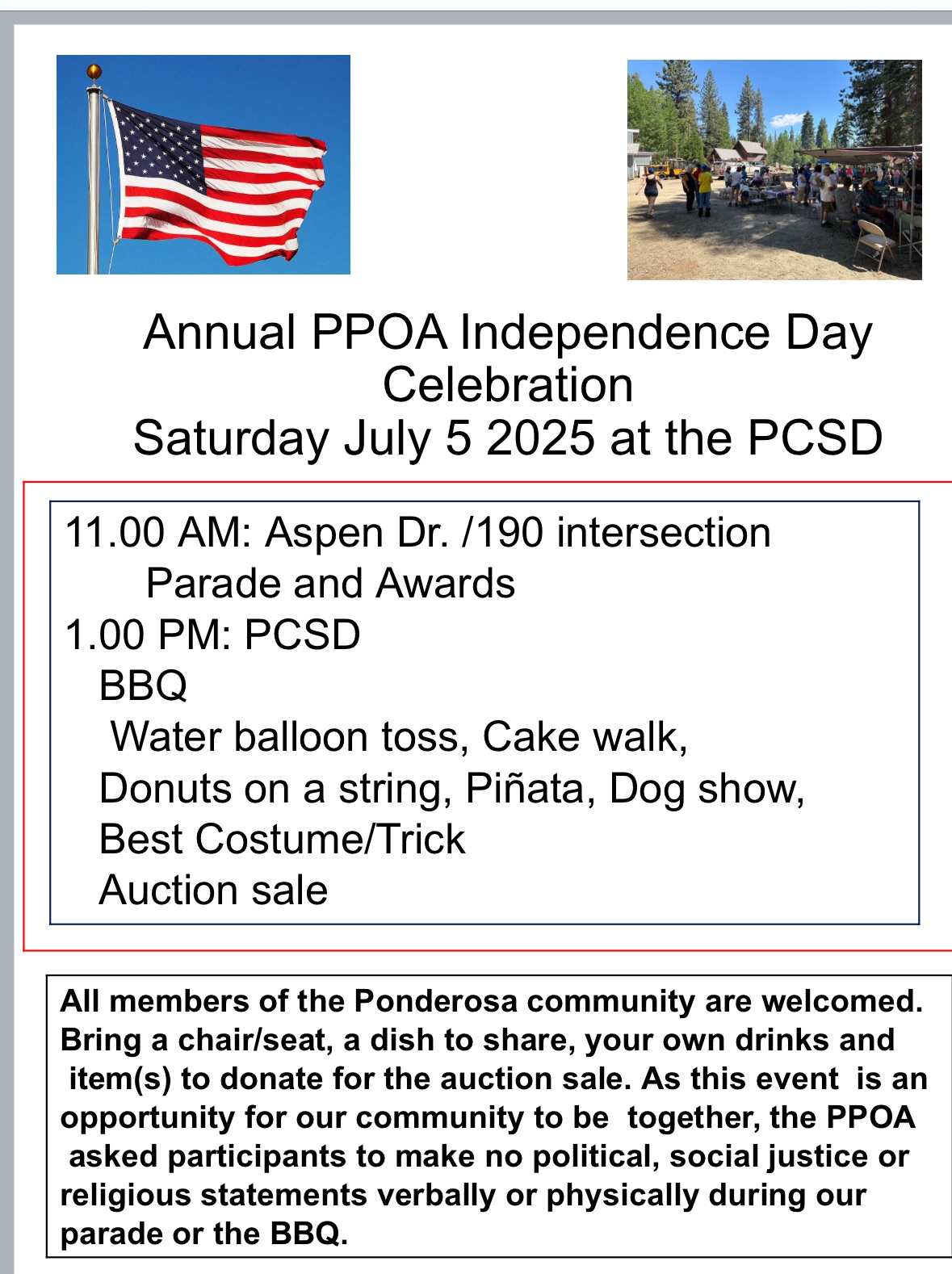 Annual PPOA Independence Day Celebration
Saturday July 5 2025 at the PCSD

11.00 AM: Aspen Dr. /190 intersection
Parade and Awards
1.00 PM: PCSD
BBQ
Water balloon toss, Cake walk,
Donuts on a string, Piñata, Dog show,
Best Costume/Trick
Auction sale

All members of the Ponderosa community are welcomed. Bring a chair/seat, a dish to share, your own drinks and item(s) to donate for the auction sale. As this event is an opportunity for our community to be together, the PPOA asked participants to make no political, social justice or religious statements verbally or physically during our parade or the BBQ.